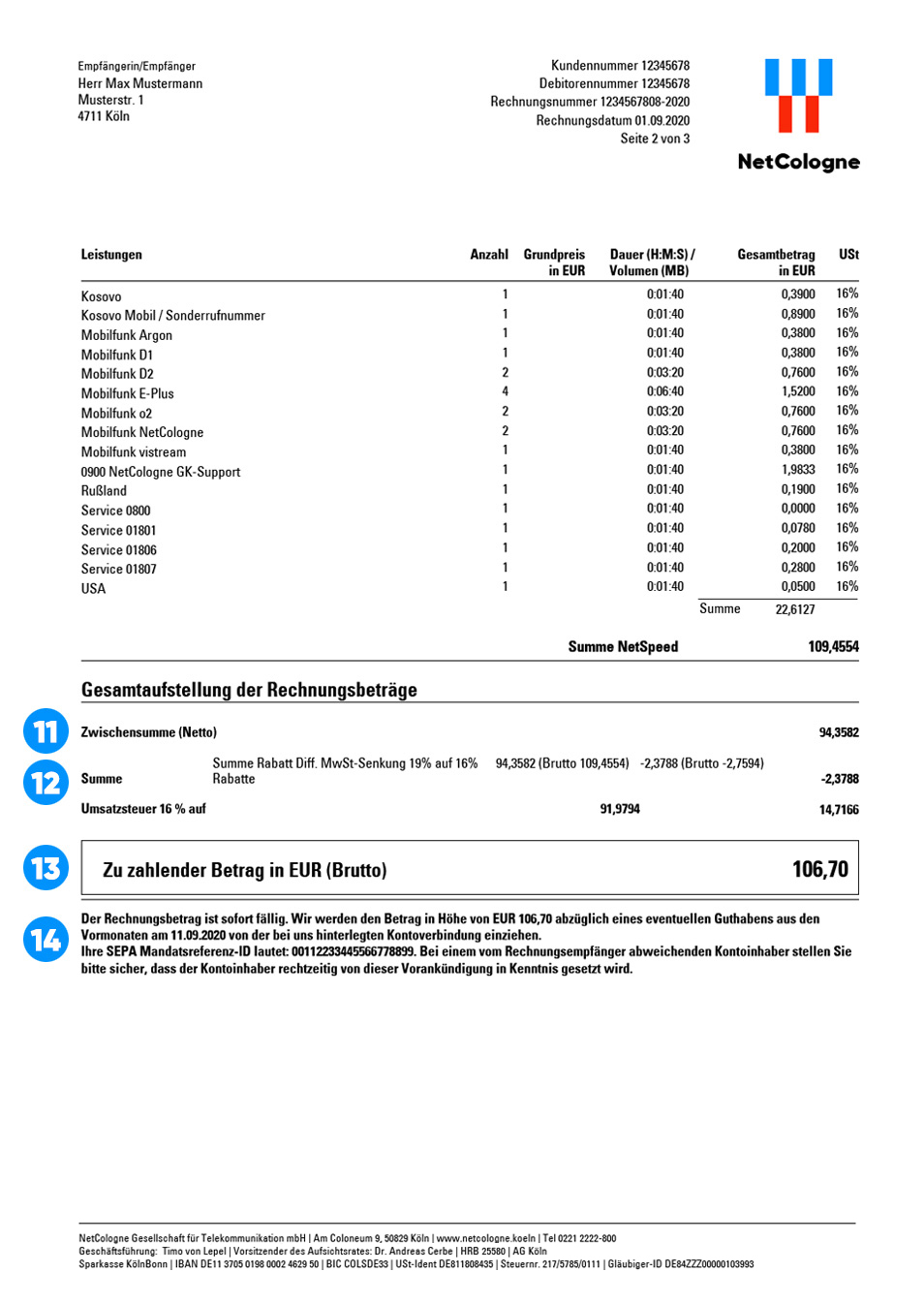 Empfängerin/Empfänger
Herr Max Mustermann
Musterstr. 1
4711 Köln

Kundennummer 12345678
Debitorennummer 12345678
Rechnungsnummer 1234567808-2020
Rechnungsdatum 01.09.2020
Seite 2 von 3

NetCologne

| Leistungen | Anzahl | Grundpreis in EUR | Dauer (H:M:S) / Volumen (MB) | Gesamtbetrag in EUR | USt |
|---|---|---|---|---|---|
| Kosovo | 1 | | 0:01:40 | 0,3900 | 16% |
| Kosovo Mobil / Sonderrufnummer | 1 | | 0:01:40 | 0,8900 | 16% |
| Mobilfunk Argon | 1 | | 0:01:40 | 0,3800 | 16% |
| Mobilfunk D1 | 1 | | 0:01:40 | 0,3800 | 16% |
| Mobilfunk D2 | 2 | | 0:03:20 | 0,7600 | 16% |
| Mobilfunk E-Plus | 4 | | 0:06:40 | 1,5200 | 16% |
| Mobilfunk o2 | 2 | | 0:03:20 | 0,7600 | 16% |
| Mobilfunk NetCologne | 2 | | 0:03:20 | 0,7600 | 16% |
| Mobilfunk vistream | 1 | | 0:01:40 | 0,3800 | 16% |
| 0900 NetCologne GK-Support | 1 | | 0:01:40 | 1,9833 | 16% |
| Rußland | 1 | | 0:01:40 | 0,1900 | 16% |
| Service 0800 | 1 | | 0:01:40 | 0,0000 | 16% |
| Service 01801 | 1 | | 0:01:40 | 0,0780 | 16% |
| Service 01806 | 1 | | 0:01:40 | 0,2000 | 16% |
| Service 01807 | 1 | | 0:01:40 | 0,2800 | 16% |
| USA | 1 | | 0:01:40 | 0,0500 | 16% |
| | | | Summe | 22,6127 | |

Summe NetSpeed 109,4554

Gesamtaufstellung der Rechnungsbeträge

11
Zwischensumme (Netto) 94,3582

12
Summe
Summe Rabatt Diff. MwSt-Senkung 19% auf 16% Rabatte 94,3582 (Brutto 109,4554) -2,3788 (Brutto -2,7594) -2,3788

Umsatzsteuer 16 % auf 91,9794 14,7166

13
Zu zahlender Betrag in EUR (Brutto) 106,70

14
Der Rechnungsbetrag ist sofort fällig. Wir werden den Betrag in Höhe von EUR 106,70 abzüglich eines eventuellen Guthabens aus den Vormonaten am 11.09.2020 von der bei uns hinterlegten Kontoverbindung einziehen.
Ihre SEPA Mandatsreferenz-ID lautet: 00112233445566778899. Bei einem vom Rechnungsempfänger abweichenden Kontoinhaber stellen Sie bitte sicher, dass der Kontoinhaber rechtzeitig von dieser Vorankündigung in Kenntnis gesetzt wird.

NetCologne Gesellschaft für Telekommunikation mbH | Am Coloneum 9, 50829 Köln | www.netcologne.koeln | Tel 0221 2222-800
Geschäftsführung: Timo von Lepel | Vorsitzender des Aufsichtsrates: Dr. Andreas Cerbe | HRB 25580 | AG Köln
Sparkasse KölnBonn | IBAN DE11 3705 0198 0002 4629 50 | BIC COLSDE33 | USt-Ident DE811808435 | Steuernr. 217/5785/0111 | Gläubiger-ID DE84ZZZ00000103993